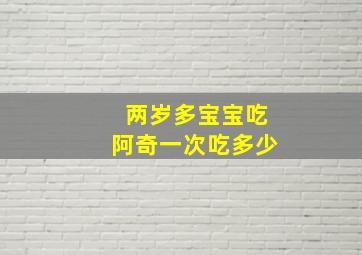 两岁多宝宝吃
阿奇一次吃多少